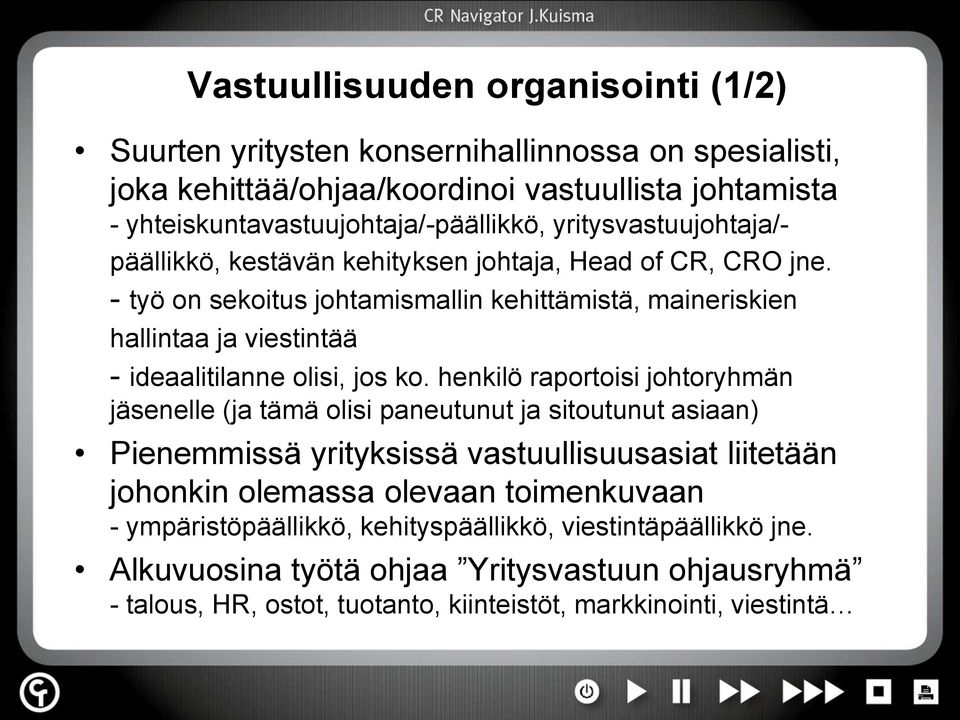 CR Navigator J.Kuisma

Vastuullisuuden organisointi (1/2)

• Suurten yritysten konsernihallinnossa on spesialisti, joka kehittää/ohjaa/koordinoi vastuullista johtamista
- yhteiskuntavastuujohtaja/-päällikkö, yritysvastuujohtaja/-päällikkö, kestävän kehityksen johtaja, Head of CR, CRO jne.
- työ on sekoitus johtamismallin kehittämistä, maineriskien hallintaa ja viestintää
- ideaalitilanne olisi, jos ko. henkilö raportoisi johtoryhmän jäsenelle (ja tämä olisi paneutunut ja sitoutunut asiaan)

• Pienemmissä yrityksissä vastuullisuusasiat liitetään johonkin olemassa olevaan toimenkuvaan
- ympäristöpäällikkö, kehityspäällikkö, viestintäpäällikkö jne.

• Alkuvuosina työtä ohjaa ”Yritysvastuun ohjausryhmä”
- talous, HR, ostot, tuotanto, kiinteistöt, markkinointi, viestintä…